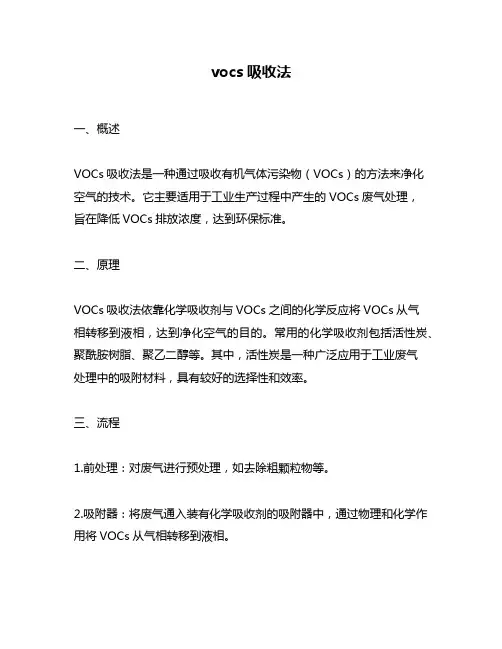 vocs 吸收法

一、概述

VOCs 吸收法是一种通过吸收有机气体污染物（VOCs）的方法来净化空气的技术。它主要适用于工业生产过程中产生的 VOCs 废气处理，旨在降低 VOCs 排放浓度，达到环保标准。

二、原理

VOCs 吸收法依靠化学吸收剂与 VOCs 之间的化学反应将 VOCs 从气相转移到液相，达到净化空气的目的。常用的化学吸收剂包括活性炭、聚酰胺树脂、聚乙二醇等。其中，活性炭是一种广泛应用于工业废气处理中的吸附材料，具有较好的选择性和效率。

三、流程

1.前处理：对废气进行预处理，如去除粗颗粒物等。

2.吸附器：将废气通入装有化学吸收剂的吸附器中，通过物理和化学作用将 VOCs 从气相转移到液相。